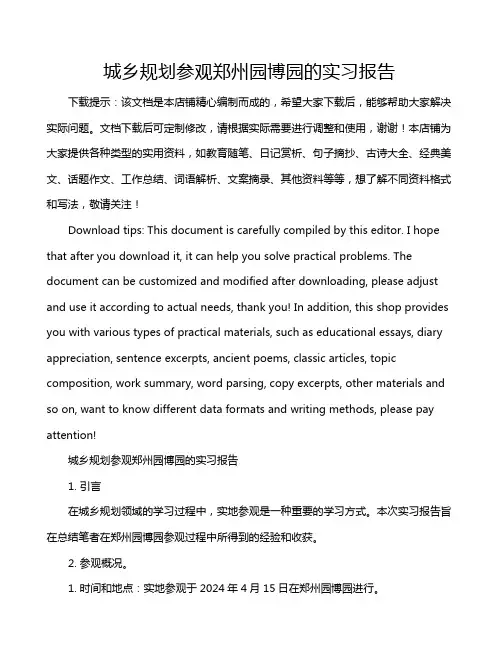 城乡规划参观郑州园博园的实习报告

下载提示：该文档是本店铺精心编制而成的，希望大家下载后，能够帮助大家解决实际问题。文档下载后可定制修改，请根据实际需要进行调整和使用，谢谢！本店铺为大家提供各种类型的实用资料，如教育随笔、日记赏析、句子摘抄、古诗大全、经典美文、话题作文、工作总结、词语解析、文案摘录、其他资料等等，想了解不同资料格式和写法，敬请关注！

Download tips: This document is carefully compiled by this editor. I hope that after you download it, it can help you solve practical problems. The document can be customized and modified after downloading, please adjust and use it according to actual needs, thank you! In addition, this shop provides you with various types of practical materials, such as educational essays, diary appreciation, sentence excerpts, ancient poems, classic articles, topic composition, work summary, word parsing, copy excerpts, other materials and so on, want to know different data formats and writing methods, please pay attention!

城乡规划参观郑州园博园的实习报告

1. 引言

在城乡规划领域的学习过程中，实地参观是一种重要的学习方式。本次实习报告旨在总结笔者在郑州园博园参观过程中所得到的经验和收获。

2. 参观概况。

1. 时间和地点：实地参观于 2024 年 4 月 15 日在郑州园博园进行。